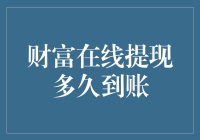 财富在线提现
多久到账